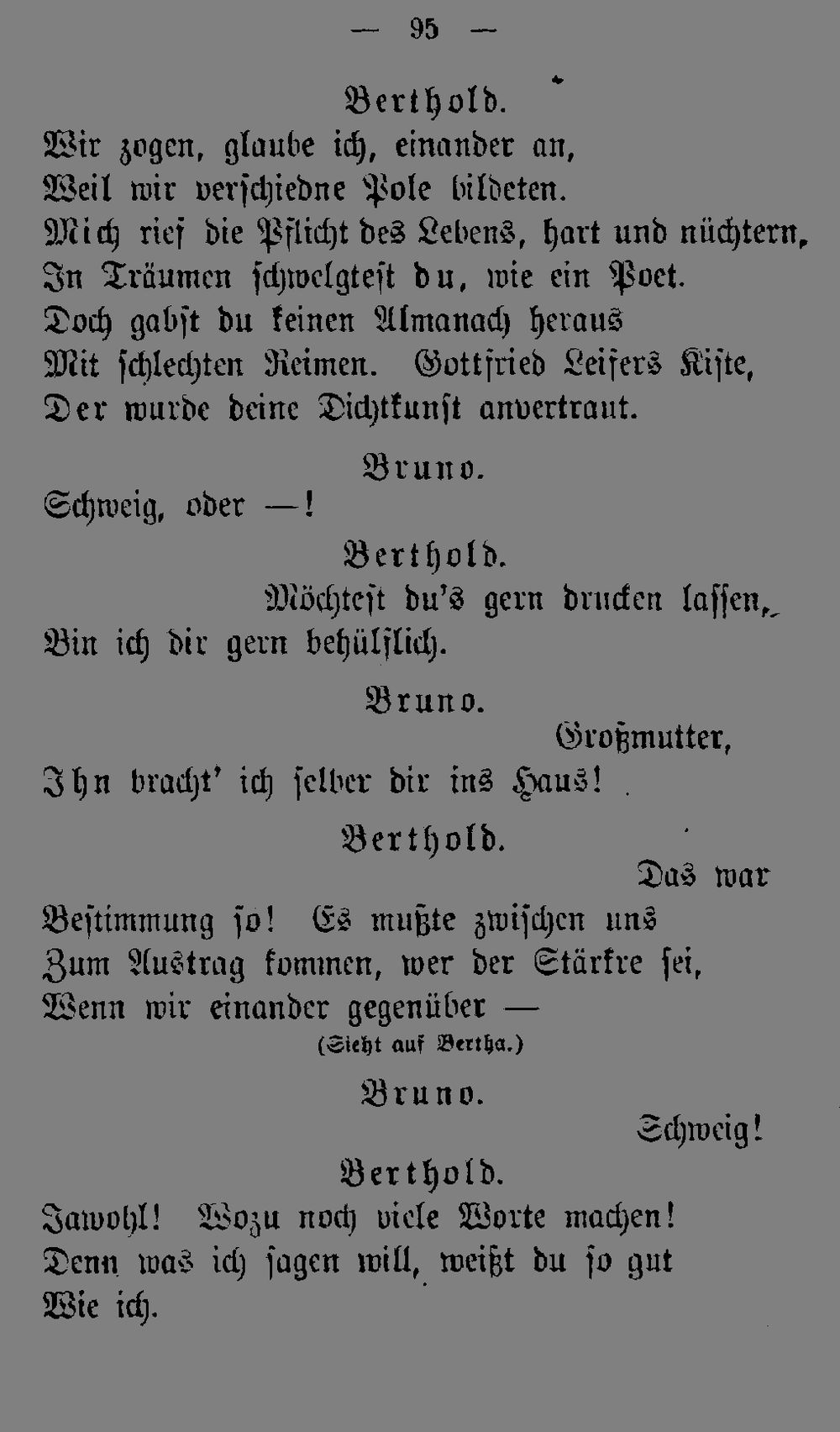 — 95 —

Berthold.
Wir zogen, glaube ich, einander an,
Weil wir verschiedne Pole bildeten.
Mich rief die Pflicht des Lebens, hart und nüchtern,
In Träumen schwelgtest du, wie ein Poet.
Doch gabst du keinen Almanach heraus
Mit schlechten Reimen. Gottfried Leifers Kiste,
Der wurde deine Dichtkunst anvertraut.

Bruno.
Schweig, oder —!

Berthold.
Möchtest du's gern drucken lassen,
Bin ich dir gern behülflich.

Bruno.
Großmutter,
Ihn bracht' ich selber dir ins Haus!

Berthold.
Das war
Bestimmung so! Es mußte zwischen uns
Zum Austrag kommen, wer der Stärkre sei,
Wenn wir einander gegenüber —
(Sieht auf Bertha.)

Bruno.
Schweig!

Berthold.
Jawohl! Wozu noch viele Worte machen!
Denn was ich sagen will, weißt du so gut
Wie ich.